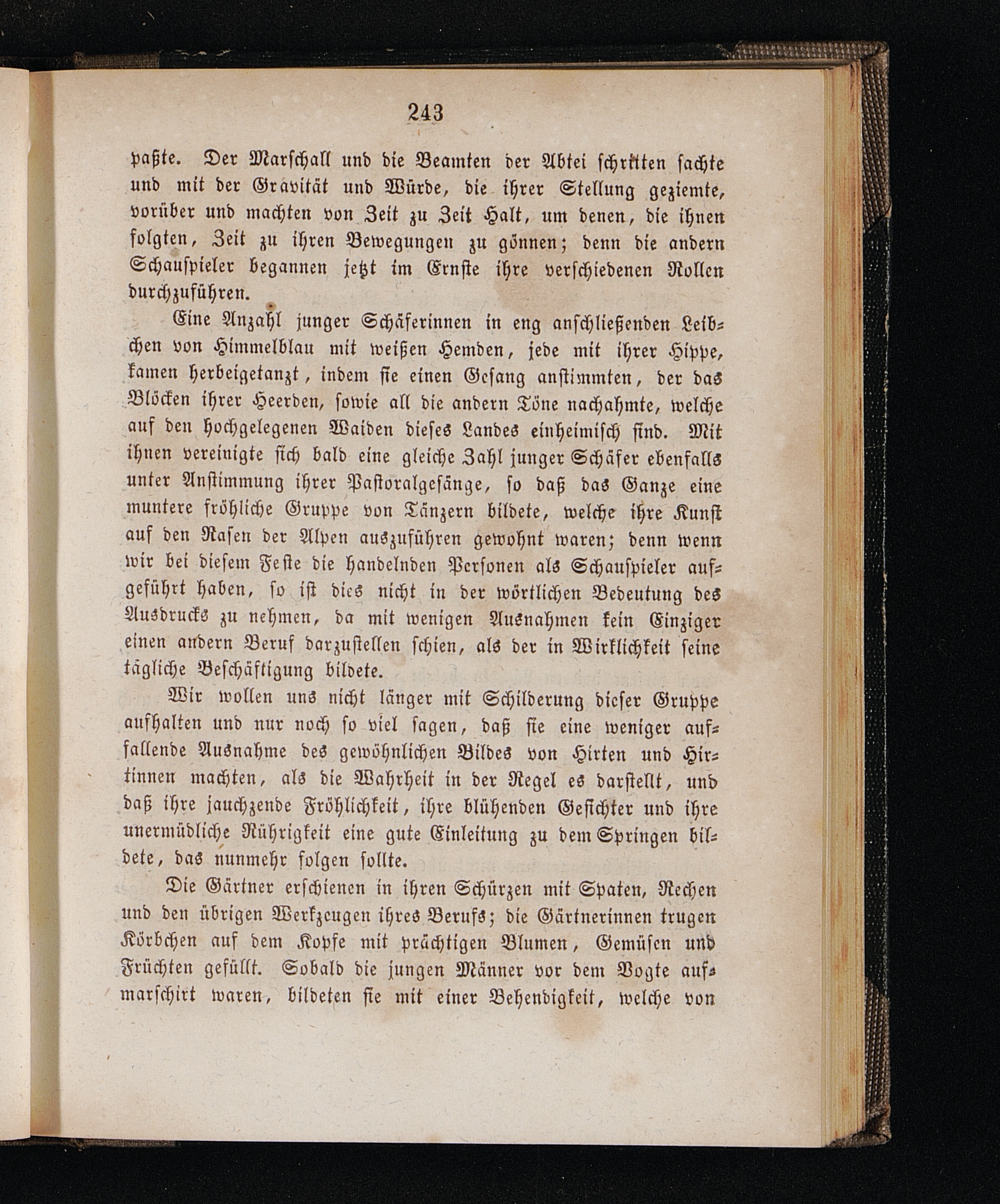 243

paßte. Der Marschall und die Beamten der Abtei schritten sachte und mit der Gravität und Würde, die ihrer Stellung geziemte, vorüber und machten von Zeit zu Zeit Halt, um denen, die ihnen folgten, Zeit zu ihren Bewegungen zu gönnen; denn die andern Schauspieler begannen jetzt im Ernste ihre verschiedenen Rollen durchzuführen.

Eine Anzahl junger Schäferinnen in eng anschließenden Leibchen von Himmelblau mit weißen Hemden, jede mit ihrer Hippe, kamen herbeigetanzt, indem sie einen Gesang anstimmten, der das Blöcken ihrer Heerden, sowie all die andern Töne nachahmte, welche auf den hochgelegenen Waiden dieses Landes einheimisch sind. Mit ihnen vereinigte sich bald eine gleiche Zahl junger Schäfer ebenfalls unter Anstimmung ihrer Pastoralgesänge, so daß das Ganze eine muntere fröhliche Gruppe von Tänzern bildete, welche ihre Kunst auf den Rasen der Alpen auszuführen gewohnt waren; denn wenn wir bei diesem Feste die handelnden Personen als Schauspieler aufgeführt haben, so ist dies nicht in der wörtlichen Bedeutung des Ausdrucks zu nehmen, da mit wenigen Ausnahmen kein Einziger einen andern Beruf darzustellen schien, als der in Wirklichkeit seine tägliche Beschäftigung bildete.

Wir wollen uns nicht länger mit Schilderung dieser Gruppe aufhalten und nur noch so viel sagen, daß sie eine weniger auffallende Ausnahme des gewöhnlichen Bildes von Hirten und Hirtinnen machten, als die Wahrheit in der Regel es darstellt, und daß ihre jauchzende Fröhlichkeit, ihre blühenden Gesichter und ihre unermüdliche Rührigkeit eine gute Einleitung zu dem Springen bildete, das nunmehr folgen sollte.

Die Gärtner erschienen in ihren Schürzen mit Spaten, Rechen und den übrigen Werkzeugen ihres Berufs; die Gärtnerinnen trugen Körbchen auf dem Kopfe mit prächtigen Blumen, Gemüsen und Früchten gefüllt. Sobald die jungen Männer vor dem Vogte aufmarschirt waren, bildeten sie mit einer Behendigkeit, welche von